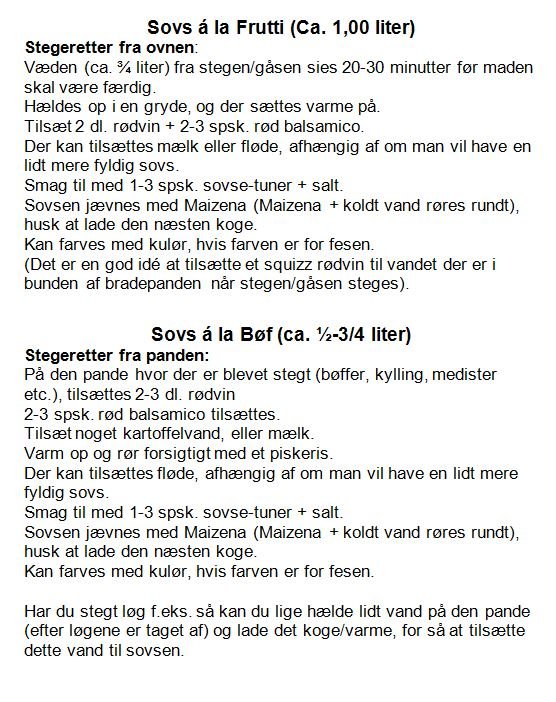 Sovs á la Frutti (Ca. 1,00 liter)

Stegeretter fra ovnen:

Væden (ca. ¾ liter) fra stegen/gåsen sies 20-30 minutter før maden skal være færdig.
Hældes op i en gryde, og der sættes varme på.
Tilsæt 2 dl. rødvin + 2-3 spsk. rød balsamico.
Der kan tilsættes mælk eller fløde, afhængig af om man vil have en lidt mere fyldig sovs.
Smag til med 1-3 spsk. sovse-tuner + salt.
Sovsen jævnes med Maizena (Maizena + koldt vand røres rundt), husk at lade den næsten koge.
Kan farves med kulør, hvis farven er for fesen.
(Det er en god idé at tilsætte et squizz rødvin til vandet der er i bunden af bradepanden når stegen/gåsen steges).

Sovs á la Bøf (ca. ½-3/4 liter)

Stegeretter fra panden:

På den pande hvor der er blevet stegt (bøffer, kylling, medister etc.), tilsættes 2-3 dl. rødvin
2-3 spsk. rød balsamico tilsættes.
Tilsæt noget kartoffelvand, eller mælk.
Varm op og rør forsigtigt med et piskeris.
Der kan tilsættes fløde, afhængig af om man vil have en lidt mere fyldig sovs.
Smag til med 1-3 spsk. sovse-tuner + salt.
Sovsen jævnes med Maizena (Maizena + koldt vand røres rundt), husk at lade den næsten koge.
Kan farves med kulør, hvis farven er for fesen.

Har du stegt løg f.eks. så kan du lige hælde lidt vand på den pande (efter løgene er taget af) og lade det koge/varme, for så at tilsætte dette vand til sovsen.